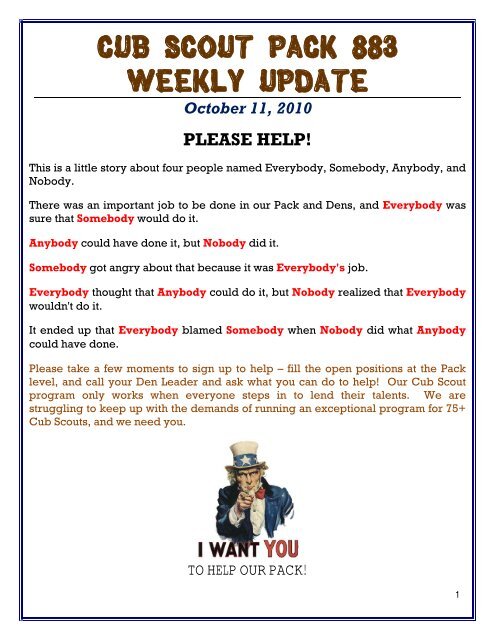 CUB SCOUT PACK 883
WEEKLY UPDATE

October 11, 2010

PLEASE HELP!

This is a little story about four people named Everybody, Somebody, Anybody, and Nobody.

There was an important job to be done in our Pack and Dens, and Everybody was sure that Somebody would do it.

Anybody could have done it, but Nobody did it.

Somebody got angry about that because it was Everybody's job.

Everybody thought that Anybody could do it, but Nobody realized that Everybody wouldn't do it.

It ended up that Everybody blamed Somebody when Nobody did what Anybody could have done.

Please take a few moments to sign up to help – fill the open positions at the Pack level, and call your Den Leader and ask what you can do to help! Our Cub Scout program only works when everyone steps in to lend their talents. We are struggling to keep up with the demands of running an exceptional program for 75+ Cub Scouts, and we need you.

I WANT YOU
TO HELP OUR PACK!

1